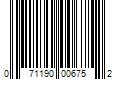 0 71190 00675 2